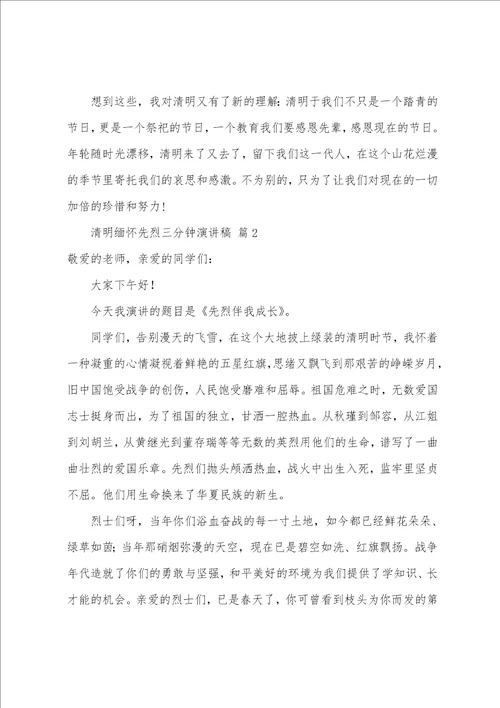 想到这些，我对清明又有了新的理解：清明于我们不只是一个踏青的节日，更是一个祭祀的节日，一个教育我们要感恩先辈，感恩现在的节日。年轮随时光漂移，清明来了又去了，留下我们这一代人，在这个山花烂漫的季节里寄托我们的哀思和感激。不为别的，只为了让我们对现在的一切加倍的珍惜和努力！

清明缅怀先烈三分钟演讲稿 篇2

敬爱的老师，亲爱的同学们：

大家下午好！

今天我演讲的题目是《先烈伴我成长》。

同学们，告别漫天的飞雪，在这个大地披上绿装的清明时节，我怀着一种凝重的心情凝视着鲜艳的五星红旗，思绪又飘飞到那艰苦的峥嵘岁月，旧中国饱受战争的创伤，人民饱受磨难和屈辱。祖国危难之时，无数爱国志士挺身而出，为了祖国的独立，甘洒一腔热血。从秋瑾到邹容，从江姐到刘胡兰，从黄继光到董存瑞等等无数的英烈用他们的生命，谱写了一曲曲壮烈的爱国乐章。先烈们抛头颅洒热血，战火中出生入死，监牢里坚贞不屈。他们用生命换来了华夏民族的新生。

烈士们呀，当年你们浴血奋战的每一寸土地，如今都已经鲜花朵朵、绿草如茵；当年那硝烟弥漫的天空，现在已是碧空如洗、红旗飘扬。战争年代造就了你们的勇敢与坚强，和平美好的环境为我们提供了学知识、长才能的机会。亲爱的烈士们，已是春天了，你可曾看到枝头为你而发的第